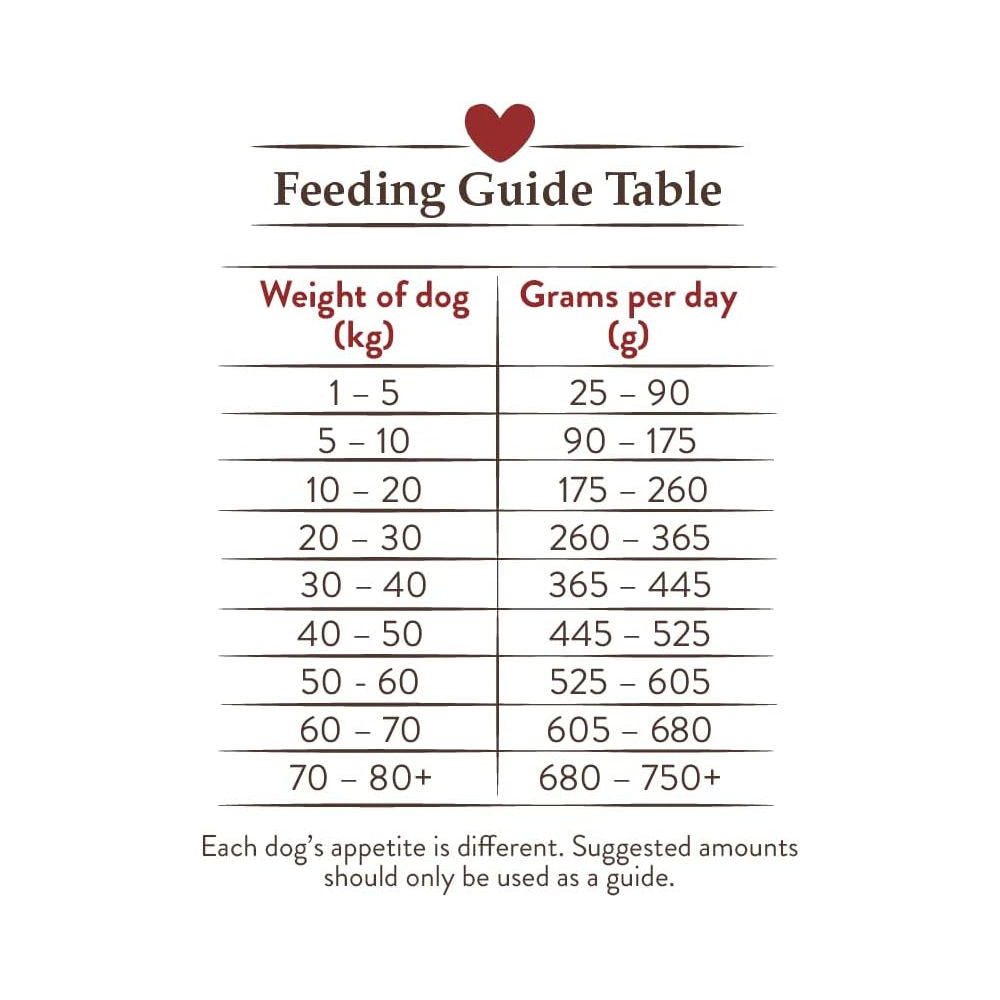 Feeding Guide Table

| Weight of dog (kg) | Grams per day (g) |
|---|---|
| 1 – 5 | 25 – 90 |
| 5 – 10 | 90 – 175 |
| 10 – 20 | 175 – 260 |
| 20 – 30 | 260 – 365 |
| 30 – 40 | 365 – 445 |
| 40 – 50 | 445 – 525 |
| 50 - 60 | 525 – 605 |
| 60 – 70 | 605 – 680 |
| 70 – 80+ | 680 – 750+ |

Each dog's appetite is different. Suggested amounts should only be used as a guide.